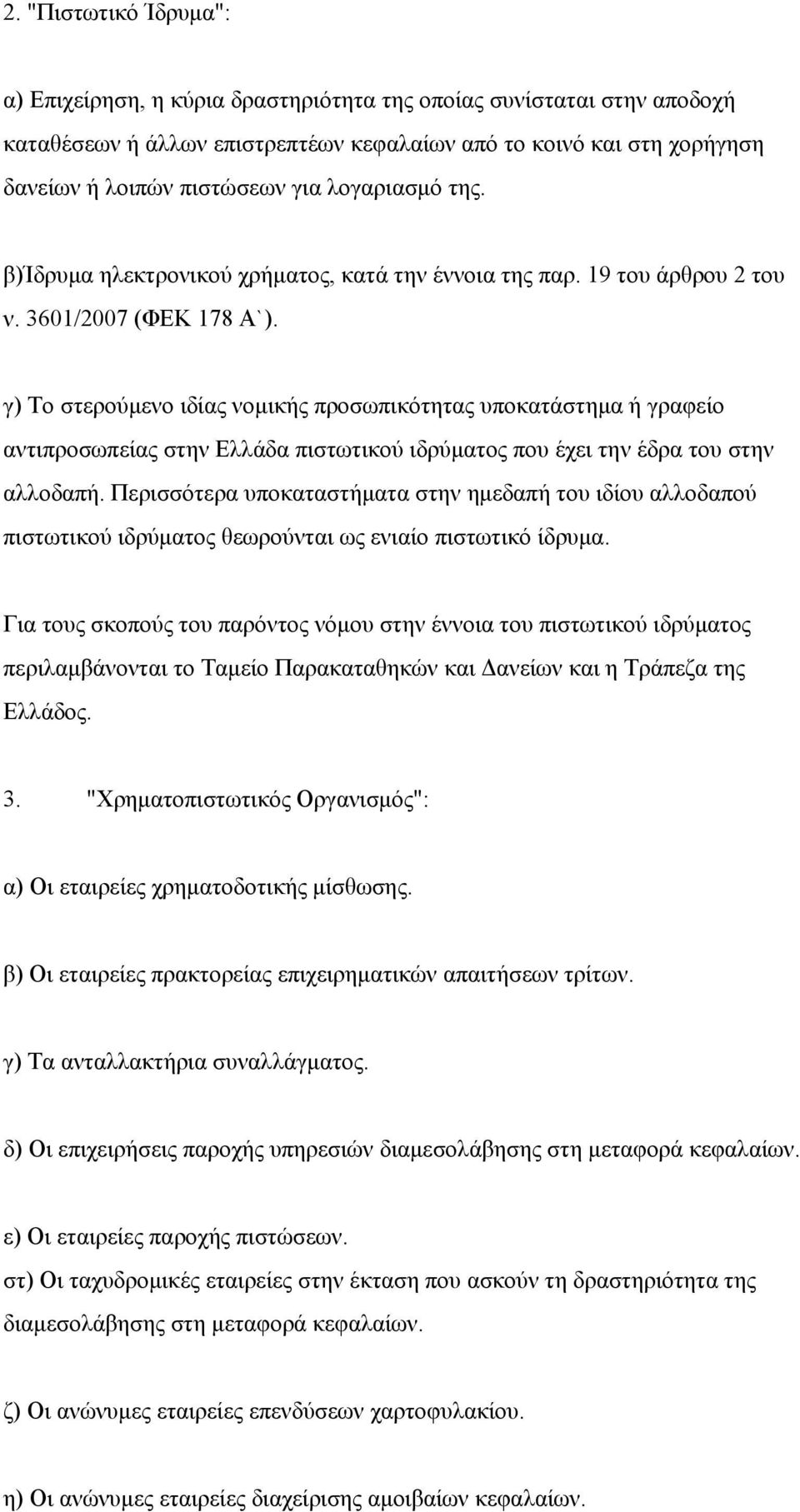 2. "Πιστωτικό Ίδρυμα":

α) Επιχείρηση, η κύρια δραστηριότητα της οποίας συνίσταται στην αποδοχή καταθέσεων ή άλλων επιστρεπτέων κεφαλαίων από το κοινό και στη χορήγηση δανείων ή λοιπών πιστώσεων για λογαριασμό της.

β)Ίδρυμα ηλεκτρονικού χρήματος, κατά την έννοια της παρ. 19 του άρθρου 2 του ν. 3601/2007 (ΦΕΚ 178 Α`).

γ) Το στερούμενο ιδίας νομικής προσωπικότητας υποκατάστημα ή γραφείο αντιπροσωπείας στην Ελλάδα πιστωτικού ιδρύματος που έχει την έδρα του στην αλλοδαπή. Περισσότερα υποκαταστήματα στην ημεδαπή του ιδίου αλλοδαπού πιστωτικού ιδρύματος θεωρούνται ως ενιαίο πιστωτικό ίδρυμα.

Για τους σκοπούς του παρόντος νόμου στην έννοια του πιστωτικού ιδρύματος περιλαμβάνονται το Ταμείο Παρακαταθηκών και Δανείων και η Τράπεζα της Ελλάδος.

3. "Χρηματοπιστωτικός Οργανισμός":

α) Οι εταιρείες χρηματοδοτικής μίσθωσης.

β) Οι εταιρείες πρακτορείας επιχειρηματικών απαιτήσεων τρίτων.

γ) Τα ανταλλακτήρια συναλλάγματος.

δ) Οι επιχειρήσεις παροχής υπηρεσιών διαμεσολάβησης στη μεταφορά κεφαλαίων.

ε) Οι εταιρείες παροχής πιστώσεων.
στ) Οι ταχυδρομικές εταιρείες στην έκταση που ασκούν τη δραστηριότητα της διαμεσολάβησης στη μεταφορά κεφαλαίων.

ζ) Οι ανώνυμες εταιρείες επενδύσεων χαρτοφυλακίου.

η) Οι ανώνυμες εταιρείες διαχείρισης αμοιβαίων κεφαλαίων.